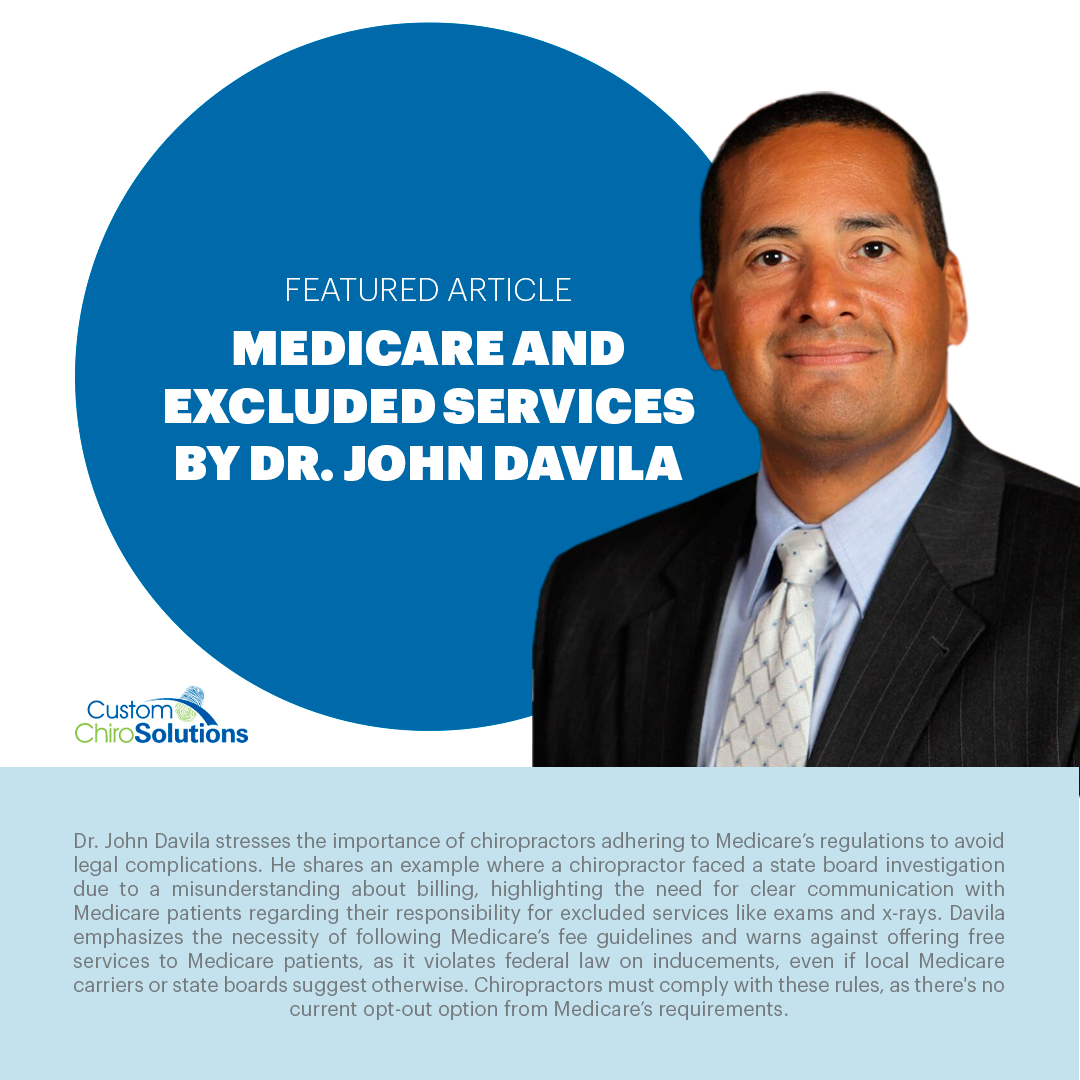 FEATURED ARTICLE

MEDICARE AND EXCLUDED SERVICES BY DR. JOHN DAVILA

Custom ChiroSolutions

Dr. John Davila stresses the importance of chiropractors adhering to Medicare's regulations to avoid legal complications. He shares an example where a chiropractor faced a state board investigation due to a misunderstanding about billing, highlighting the need for clear communication with Medicare patients regarding their responsibility for excluded services like exams and x-rays. Davila emphasizes the necessity of following Medicare's fee guidelines and warns against offering free services to Medicare patients, as it violates federal law on inducements, even if local Medicare carriers or state boards suggest otherwise. Chiropractors must comply with these rules, as there's no current opt-out option from Medicare's requirements.